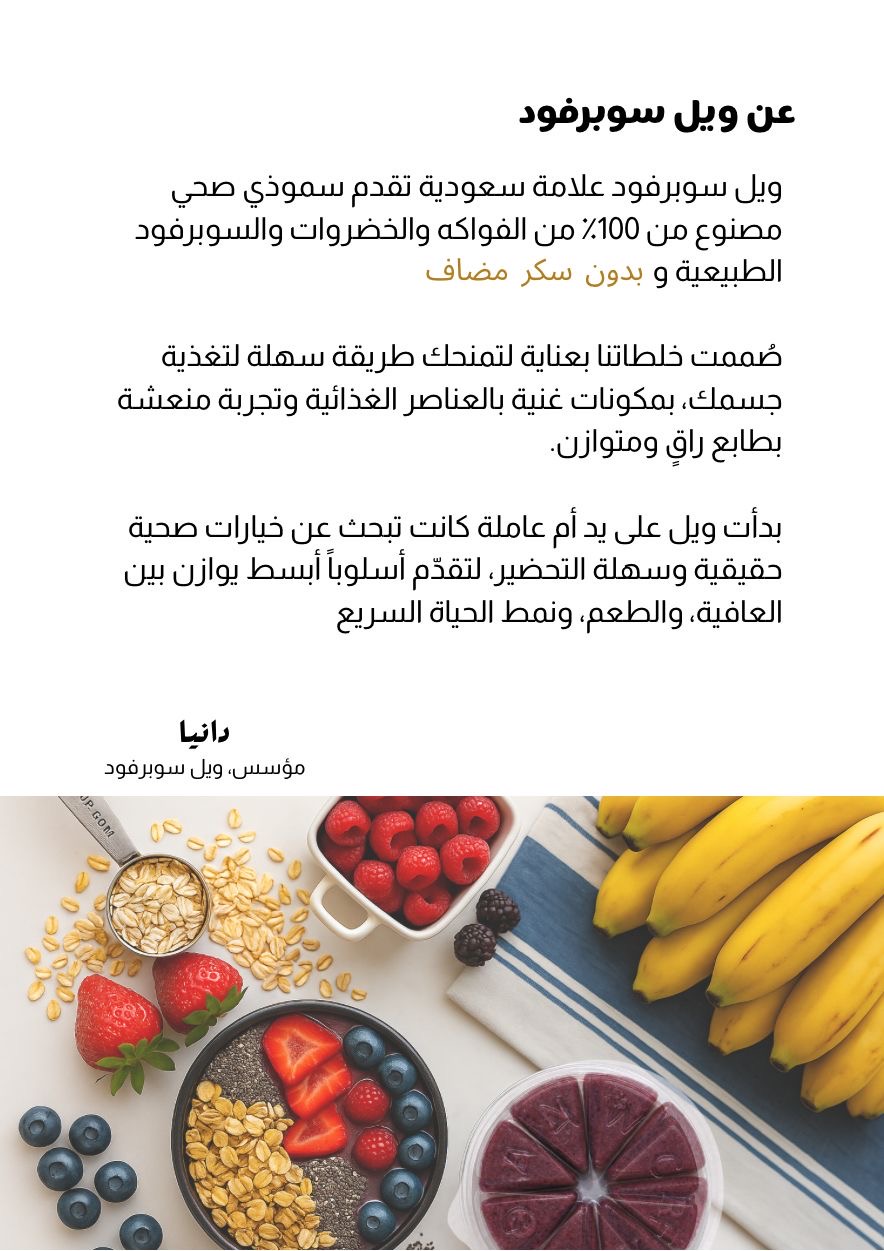 عن ويل سوبرفود

ويل سوبرفود علامة سعودية تقدم سموذي صحي مصنوع من 100٪ من الفواكه والخضروات والسوبرفود الطبيعية و بدون سكر مضاف

صُممت خلطاتنا بعناية لتمنحك طريقة سهلة لتغذية جسمك، بمكونات غنية بالعناصر الغذائية وتجربة منعشة بطابع راقٍ ومتوازن.

بدأت ويل على يد أم عاملة كانت تبحث عن خيارات صحية حقيقية وسهلة التحضير، لتقدّم أسلوباً أبسط يوازن بين العافية، والطعم، ونمط الحياة السريع

دانيا
مؤسس، ويل سوبرفود